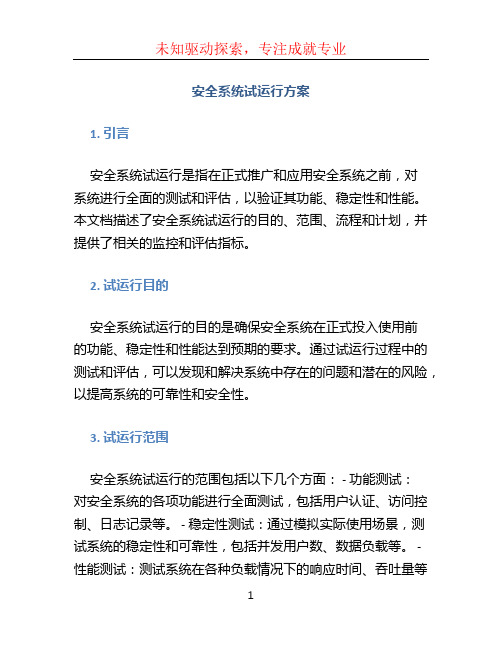 未知驱动探索，专注成就专业

安全系统试运行方案

1. 引言

安全系统试运行是指在正式推广和应用安全系统之前，对系统进行全面的测试和评估，以验证其功能、稳定性和性能。本文档描述了安全系统试运行的目的、范围、流程和计划，并提供了相关的监控和评估指标。

2. 试运行目的

安全系统试运行的目的是确保安全系统在正式投入使用前的功能、稳定性和性能达到预期的要求。通过试运行过程中的测试和评估，可以发现和解决系统中存在的问题和潜在的风险，以提高系统的可靠性和安全性。

3. 试运行范围

安全系统试运行的范围包括以下几个方面： - 功能测试：对安全系统的各项功能进行全面测试，包括用户认证、访问控制、日志记录等。 - 稳定性测试：通过模拟实际使用场景，测试系统的稳定性和可靠性，包括并发用户数、数据负载等。 - 性能测试：测试系统在各种负载情况下的响应时间、吞吐量等

1